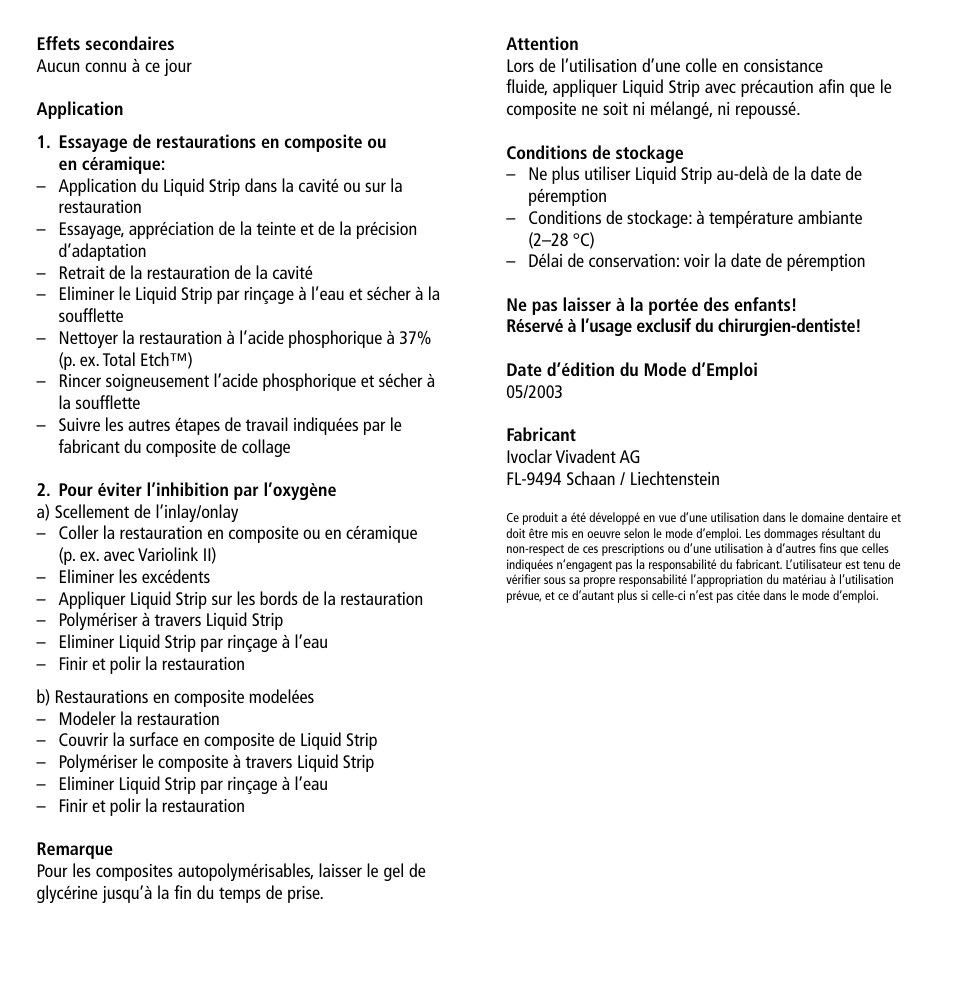 Effets secondaires
Aucun connu à ce jour

Application

1. Essayage de restaurations en composite ou en céramique:
– Application du Liquid Strip dans la cavité ou sur la restauration
– Essayage, appréciation de la teinte et de la précision d'adaptation
– Retrait de la restauration de la cavité
– Eliminer le Liquid Strip par rinçage à l'eau et sécher à la soufflette
– Nettoyer la restauration à l'acide phosphorique à 37% (p. ex. Total Etch™)
– Rincer soigneusement l'acide phosphorique et sécher à la soufflette
– Suivre les autres étapes de travail indiquées par le fabricant du composite de collage

2. Pour éviter l'inhibition par l'oxygène
a) Scellement de l'inlay/onlay
– Coller la restauration en composite ou en céramique (p. ex. avec Variolink II)
– Eliminer les excédents
– Appliquer Liquid Strip sur les bords de la restauration
– Polymériser à travers Liquid Strip
– Eliminer Liquid Strip par rinçage à l'eau
– Finir et polir la restauration

b) Restaurations en composite modelées
– Modeler la restauration
– Couvrir la surface en composite de Liquid Strip
– Polymériser le composite à travers Liquid Strip
– Eliminer Liquid Strip par rinçage à l'eau
– Finir et polir la restauration

Remarque
Pour les composites autopolymérisables, laisser le gel de glycérine jusqu'à la fin du temps de prise.

Attention
Lors de l'utilisation d'une colle en consistance fluide, appliquer Liquid Strip avec précaution afin que le composite ne soit ni mélangé, ni repoussé.

Conditions de stockage
– Ne plus utiliser Liquid Strip au-delà de la date de péremption
– Conditions de stockage: à température ambiante (2–28 °C)
– Délai de conservation: voir la date de péremption

Ne pas laisser à la portée des enfants!
Réservé à l'usage exclusif du chirurgien-dentiste!

Date d'édition du Mode d'Emploi
05/2003

Fabricant
Ivoclar Vivadent AG
FL-9494 Schaan / Liechtenstein

Ce produit a été développé en vue d'une utilisation dans le domaine dentaire et doit être mis en oeuvre selon le mode d'emploi. Les dommages résultant du non-respect de ces prescriptions ou d'une utilisation à d'autres fins que celles indiquées n'engagent pas la responsabilité du fabricant. L'utilisateur est tenu de vérifier sous sa propre responsabilité l'appropriation du matériau à l'utilisation prévue, et ce d'autant plus si celle-ci n'est pas citée dans le mode d'emploi.